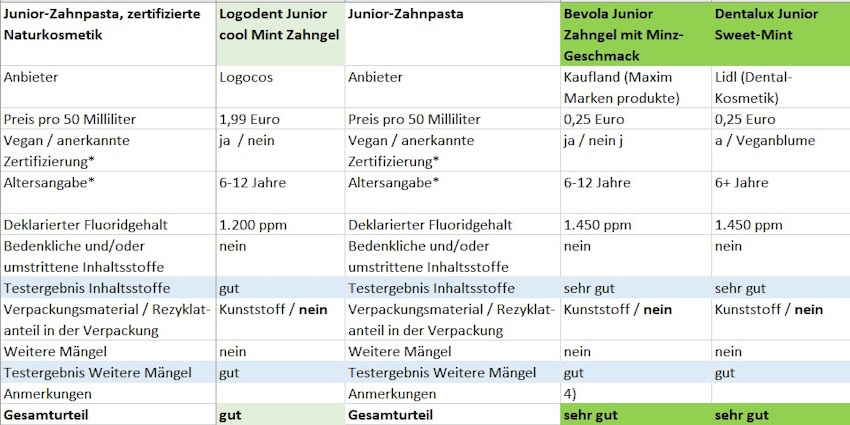 | Junior-Zahnpasta, zertifizierte Naturkosmetik | Logodent Junior cool Mint Zahngel | Junior-Zahnpasta | Bevola Junior Zahngel mit Minz-Geschmack | Dentalux Junior Sweet-Mint |
|---|---|---|---|---|
| Anbieter | Logocos | Anbieter | Kaufland (Maxim Marken produkte) | Lidl (Dental-Kosmetik) |
| Preis pro 50 Milliliter | 1,99 Euro | Preis pro 50 Milliliter | 0,25 Euro | 0,25 Euro |
| Vegan / anerkannte Zertifizierung* | ja / nein | Vegan / anerkannte Zertifizierung* | ja / nein j | a / Veganblume |
| Altersangabe* | 6-12 Jahre | Altersangabe* | 6-12 Jahre | 6+ Jahre |
| Deklarierter Fluoridgehalt | 1.200 ppm | Deklarierter Fluoridgehalt | 1.450 ppm | 1.450 ppm |
| Bedenkliche und/oder umstrittene Inhaltsstoffe | nein | Bedenkliche und/oder umstrittene Inhaltsstoffe | nein | nein |
| Testergebnis Inhaltsstoffe | gut | Testergebnis Inhaltsstoffe | sehr gut | sehr gut |
| Verpackungsmaterial / Rezyklatanteil in der Verpackung | Kunststoff / **nein** | Verpackungsmaterial / Rezyklatanteil in der Verpackung | Kunststoff / **nein** | Kunststoff / **nein** |
| Weitere Mängel | nein | Weitere Mängel | nein | nein |
| Testergebnis Weitere Mängel | gut | Testergebnis Weitere Mängel | gut | gut |
| Anmerkungen | | Anmerkungen | 4) | |
| **Gesamturteil** | **gut** | **Gesamturteil** | **sehr gut** | **sehr gut** |